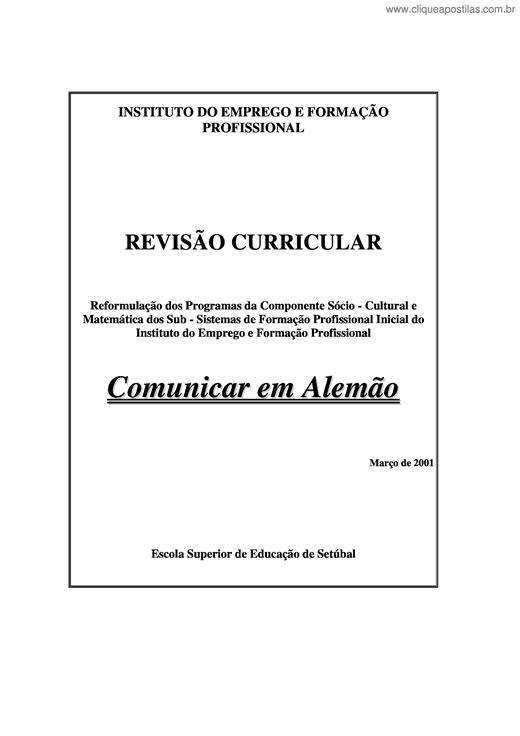 www.cliqueapostilas.com.br

INSTITUTO DO EMPREGO E FORMAÇÃO PROFISSIONAL

REVISÃO CURRICULAR

Reformulação dos Programas da Componente Sócio - Cultural e Matemática dos Sub - Sistemas de Formação Profissional Inicial do Instituto do Emprego e Formação Profissional

Comunicar em Alemão

Março de 2001

Escola Superior de Educação de Setúbal